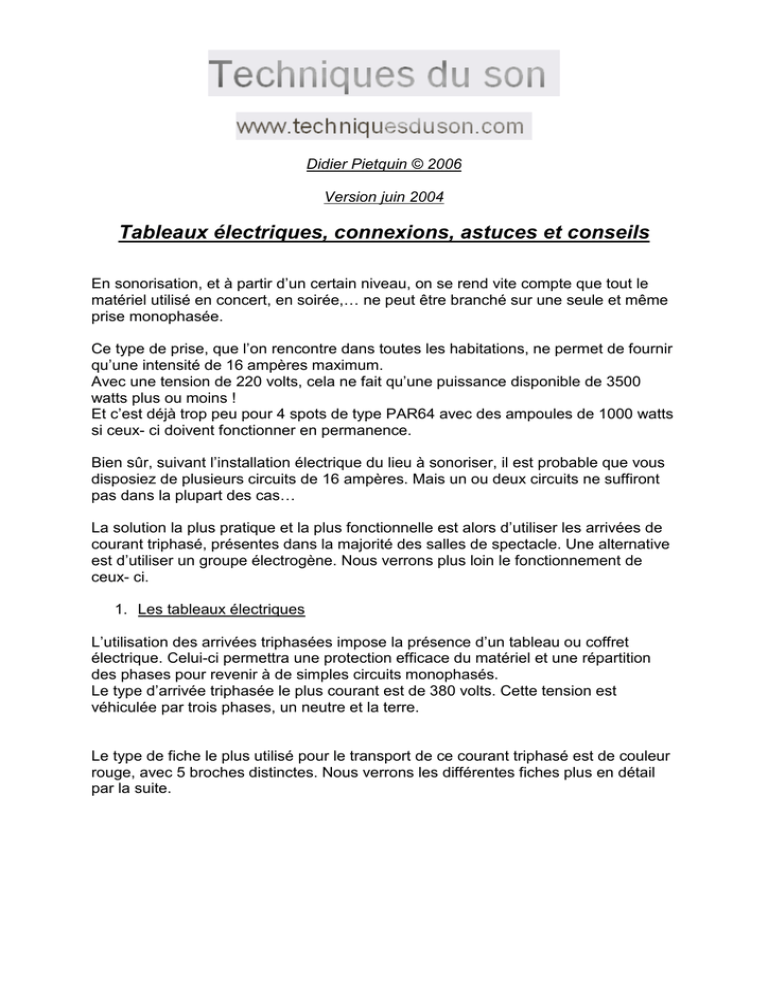 Techniques du son

www.techniquesduson.com

Didier Pietquin © 2006

Version juin 2004

Tableaux électriques, connexions, astuces et conseils

En sonorisation, et à partir d'un certain niveau, on se rend vite compte que tout le matériel utilisé en concert, en soirée,… ne peut être branché sur une seule et même prise monophasée.

Ce type de prise, que l'on rencontre dans toutes les habitations, ne permet de fournir qu'une intensité de 16 ampères maximum.
Avec une tension de 220 volts, cela ne fait qu'une puissance disponible de 3500 watts plus ou moins !
Et c'est déjà trop peu pour 4 spots de type PAR64 avec des ampoules de 1000 watts si ceux- ci doivent fonctionner en permanence.

Bien sûr, suivant l'installation électrique du lieu à sonoriser, il est probable que vous disposiez de plusieurs circuits de 16 ampères. Mais un ou deux circuits ne suffiront pas dans la plupart des cas…

La solution la plus pratique et la plus fonctionnelle est alors d'utiliser les arrivées de courant triphasé, présentes dans la majorité des salles de spectacle. Une alternative est d'utiliser un groupe électrogène. Nous verrons plus loin le fonctionnement de ceux- ci.

1. Les tableaux électriques

L'utilisation des arrivées triphasées impose la présence d'un tableau ou coffret électrique. Celui-ci permettra une protection efficace du matériel et une répartition des phases pour revenir à de simples circuits monophasés.
Le type d'arrivée triphasée le plus courant est de 380 volts. Cette tension est véhiculée par trois phases, un neutre et la terre.

Le type de fiche le plus utilisé pour le transport de ce courant triphasé est de couleur rouge, avec 5 broches distinctes. Nous verrons les différentes fiches plus en détail par la suite.